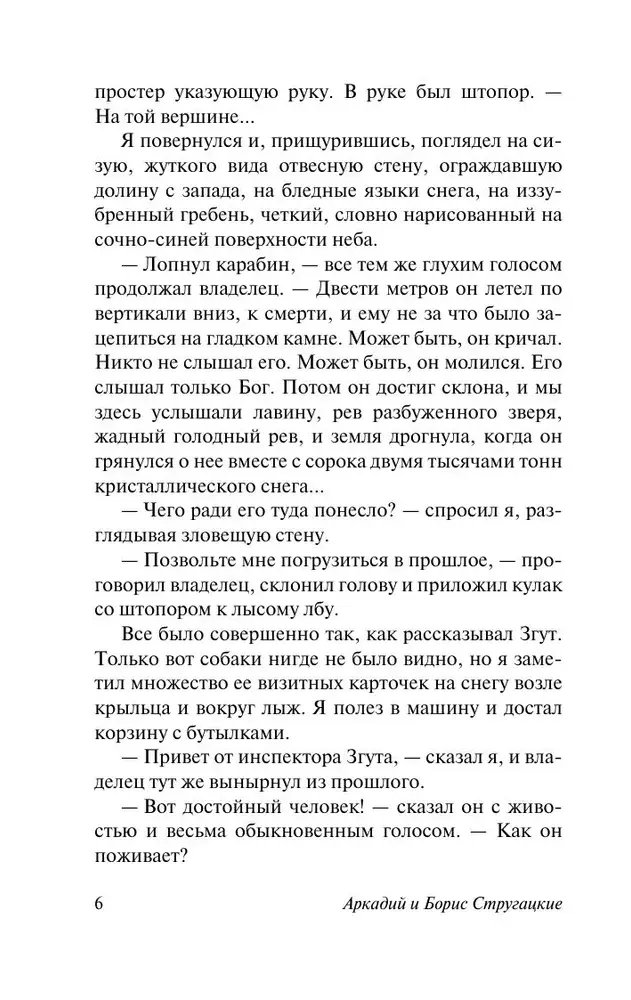 простер указующую руку. В руке был штопор. — На той вершине...

Я повернулся и, прищурившись, поглядел на сизую, жуткого вида отвесную стену, ограждавшую долину с запада, на бледные языки снега, на иззубренный гребень, четкий, словно нарисованный на сочно-синей поверхности неба.

— Лопнул карабин, — все тем же глухим голосом продолжал владелец. — Двести метров он летел по вертикали вниз, к смерти, и ему не за что было зацепиться на гладком камне. Может быть, он кричал. Никто не слышал его. Может быть, он молился. Его слышал только Бог. Потом он достиг склона, и мы здесь услышали лавину, рев разбуженного зверя, жадный голодный рев, и земля дрогнула, когда он грянулся о нее вместе с сорока двумя тысячами тонн кристаллического снега...

— Чего ради его туда понесло? — спросил я, разглядывая зловещую стену.

— Позвольте мне погрузиться в прошлое, — проговорил владелец, склонил голову и приложил кулак со штопором к лысому лбу.

Все было совершенно так, как рассказывал Згут. Только вот собаки нигде не было видно, но я заметил множество ее визитных карточек на снегу возле крыльца и вокруг лыж. Я полез в машину и достал корзину с бутылками.

— Привет от инспектора Згута, — сказал я, и владелец тут же вынырнул из прошлого.

— Вот достойный человек! — сказал он с живостью и весьма обыкновенным голосом. — Как он поживает?

6 Аркадий и Борис Стругацкие